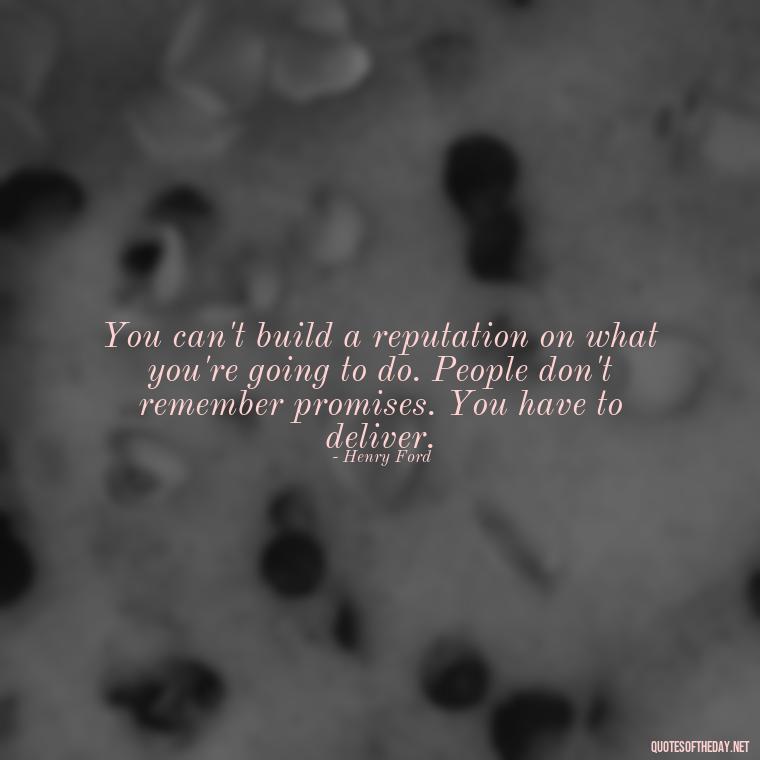 You can't build a reputation on what you're going to do. People don't remember promises. You have to deliver.
- Henry Ford

QUOTESOFTHEDAY.NET